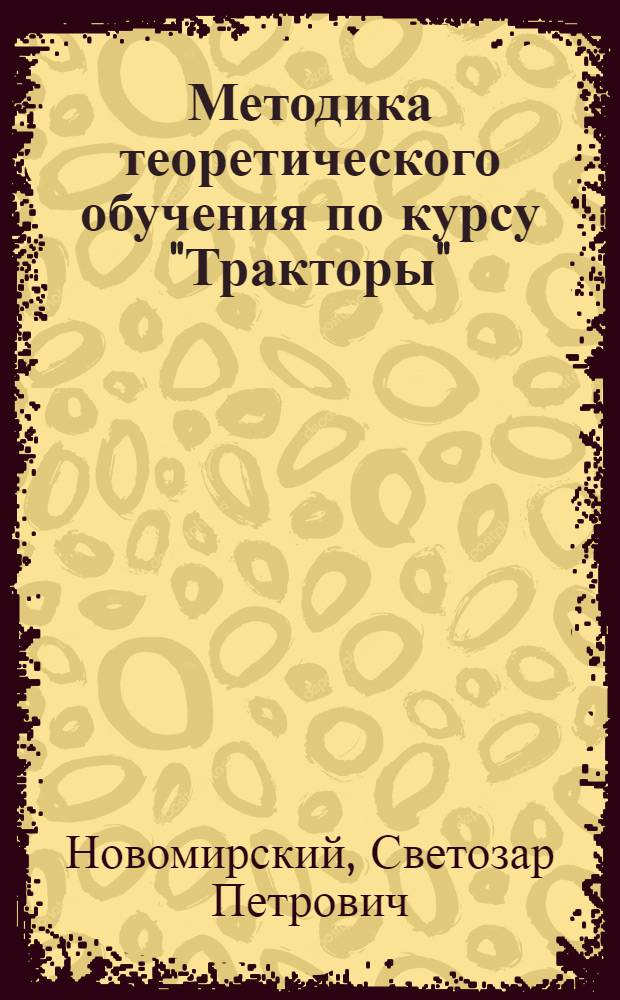 Методика теоретического обучения по курсу "Тракторы"

Новомирский, Светозар Петрович